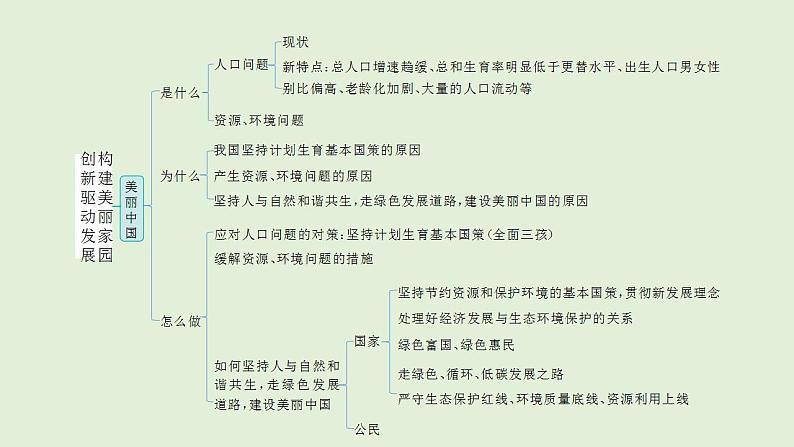 创新驱动发展

构建美丽家园

美丽中国

是什么

人口问题

现状

新特点：总人口增速趋缓、总和生育率明显低于更替水平、出生人口男女性别比偏高、老龄化加剧、大量的人口流动等

资源、环境问题

为什么

我国坚持计划生育基本国策的原因

产生资源、环境问题的原因

坚持人与自然和谐共生，走绿色发展道路，建设美丽中国的原因

怎么做

应对人口问题的对策：坚持计划生育基本国策（全面三孩）

缓解资源、环境问题的措施

如何坚持人与自然和谐共生，走绿色发展道路，建设美丽中国

国家

坚持节约资源和保护环境的基本国策，贯彻新发展理念

处理好经济发展与生态环境保护的关系

绿色富国、绿色惠民

走绿色、循环、低碳发展之路

严守生态保护红线、环境质量底线、资源利用上线

公民